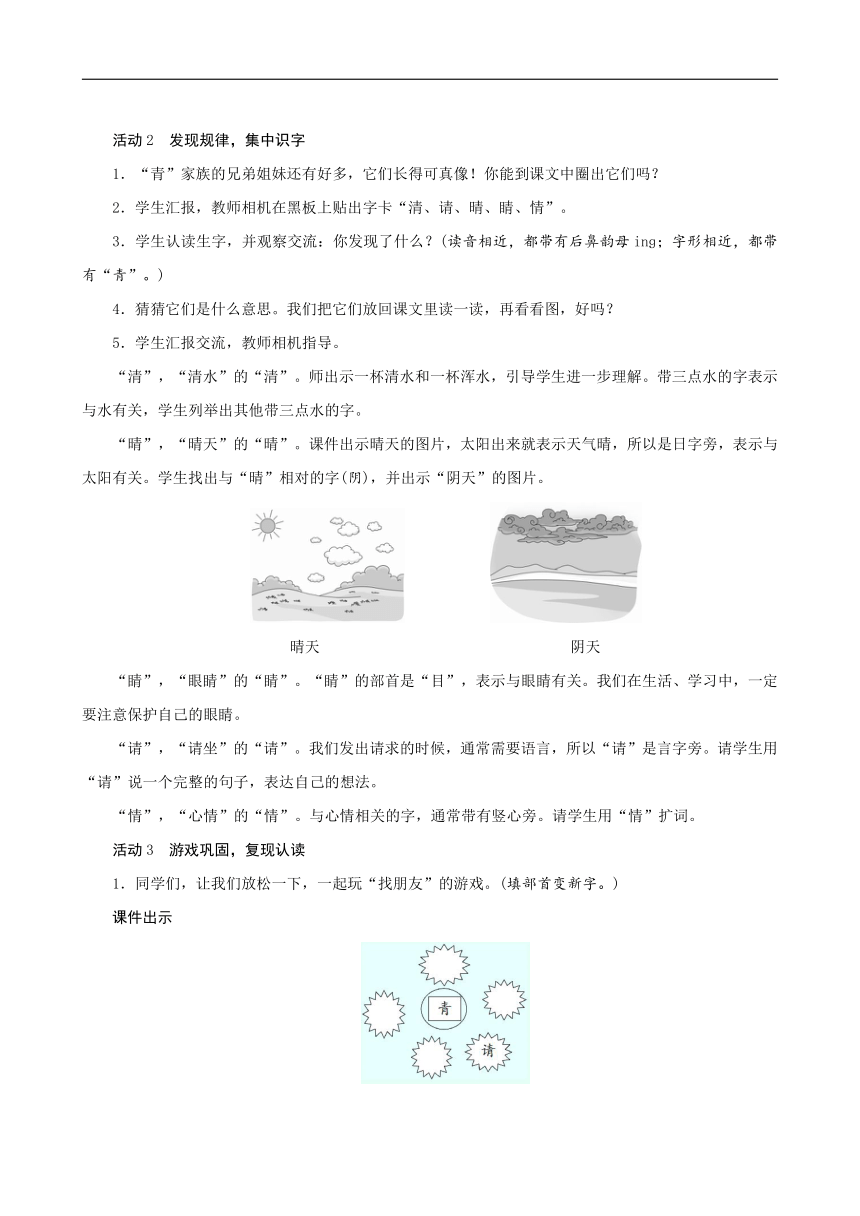 活动 2　发现规律，集中识字

1．“青”家族的兄弟姐妹还有好多，它们长得可真像！你能到课文中圈出它们吗？

2．学生汇报，教师相机在黑板上贴出字卡“清、请、晴、睛、情”。

3．学生认读生字，并观察交流：你发现了什么？(读音相近，都带有后鼻韵母 ing；字形相近，都带有“青”。)

4．猜猜它们是什么意思。我们把它们放回课文里读一读，再看看图，好吗？

5．学生汇报交流，教师相机指导。

“清”，“清水”的“清”。师出示一杯清水和一杯浑水，引导学生进一步理解。带三点水的字表示与水有关，学生列举出其他带三点水的字。

“晴”，“晴天”的“晴”。课件出示晴天的图片，太阳出来就表示天气晴，所以是日字旁，表示与太阳有关。学生找出与“晴”相对的字(阴)，并出示“阴天”的图片。

晴天

阴天

“睛”，“眼睛”的“睛”。“睛”的部首是“目”，表示与眼睛有关。我们在生活、学习中，一定要注意保护自己的眼睛。

“请”，“请坐”的“请”。我们发出请求的时候，通常需要语言，所以“请”是言字旁。请学生用“请”说一个完整的句子，表达自己的想法。

“情”，“心情”的“情”。与心情相关的字，通常带有竖心旁。请学生用“情”扩词。

活动 3　游戏巩固，复现认读

1．同学们，让我们放松一下，一起玩“找朋友”的游戏。(填部首变新字。)

课件出示

青

请